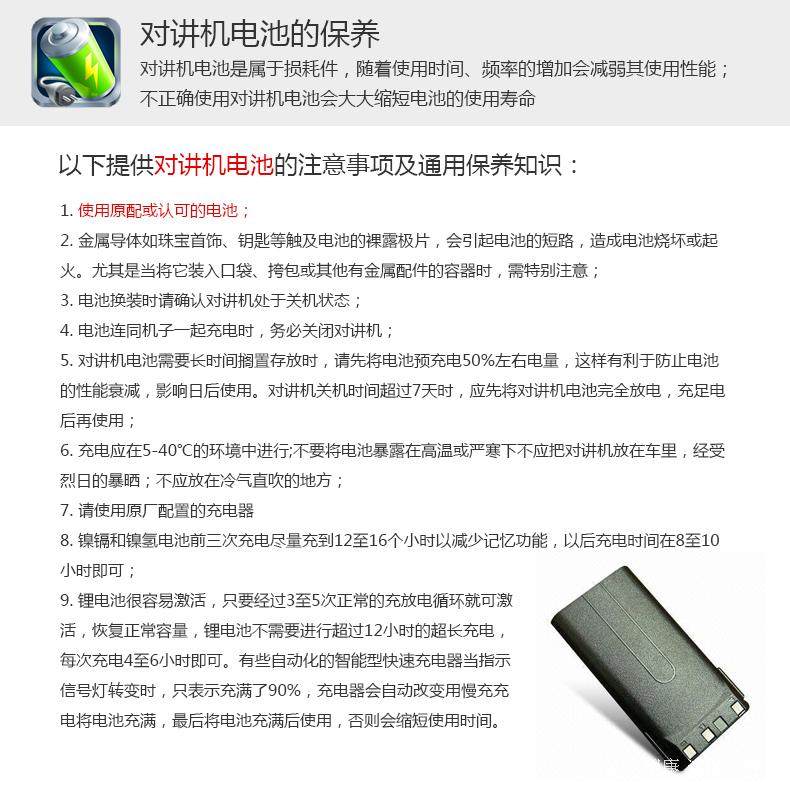 对讲机电池的保养

对讲机电池是属于损耗件，随着使用时间、频率的增加会减弱其使用性能；不正确使用对讲机电池会大大缩短电池的使用寿命

以下提供对讲机电池的注意事项及通用保养知识：

1. 使用原配或认可的电池；
2. 金属导体如珠宝首饰、钥匙等触及电池的裸露极片，会引起电池的短路，造成电池烧坏或起火。尤其是当将它装入口袋、挎包或其他有金属配件的容器时，需特别注意；
3. 电池换装时请确认对讲机处于关机状态；
4. 电池连同机子一起充电时，务必关闭对讲机；
5. 对讲机电池需要长时间搁置存放时，请先将电池预充电50%左右电量，这样有利于防止电池的性能衰减，影响日后使用。对讲机关机时间超过7天时，应先将对讲机电池完全放电，充足电后再使用；
6. 充电应在5-40℃的环境中进行;不要将电池暴露在高温或严寒下不应把对讲机放在车里，经受烈日的暴晒；不应放在冷气直吹的地方；
7. 请使用原厂配置的充电器
8. 镍镉和镍氢电池前三次充电尽量充到12至16个小时以减少记忆功能，以后充电时间在8至10小时即可；
9. 锂电池很容易激活，只要经过3至5次正常的充放电循环就可激活，恢复正常容量，锂电池不需要进行超过12小时的超长充电，每次充电4至6小时即可。有些自动化的智能型快速充电器当指示信号灯转变时，只表示充满了90%，充电器会自动改变用慢充充电将电池充满，最后将电池充满后使用，否则会缩短使用时间。